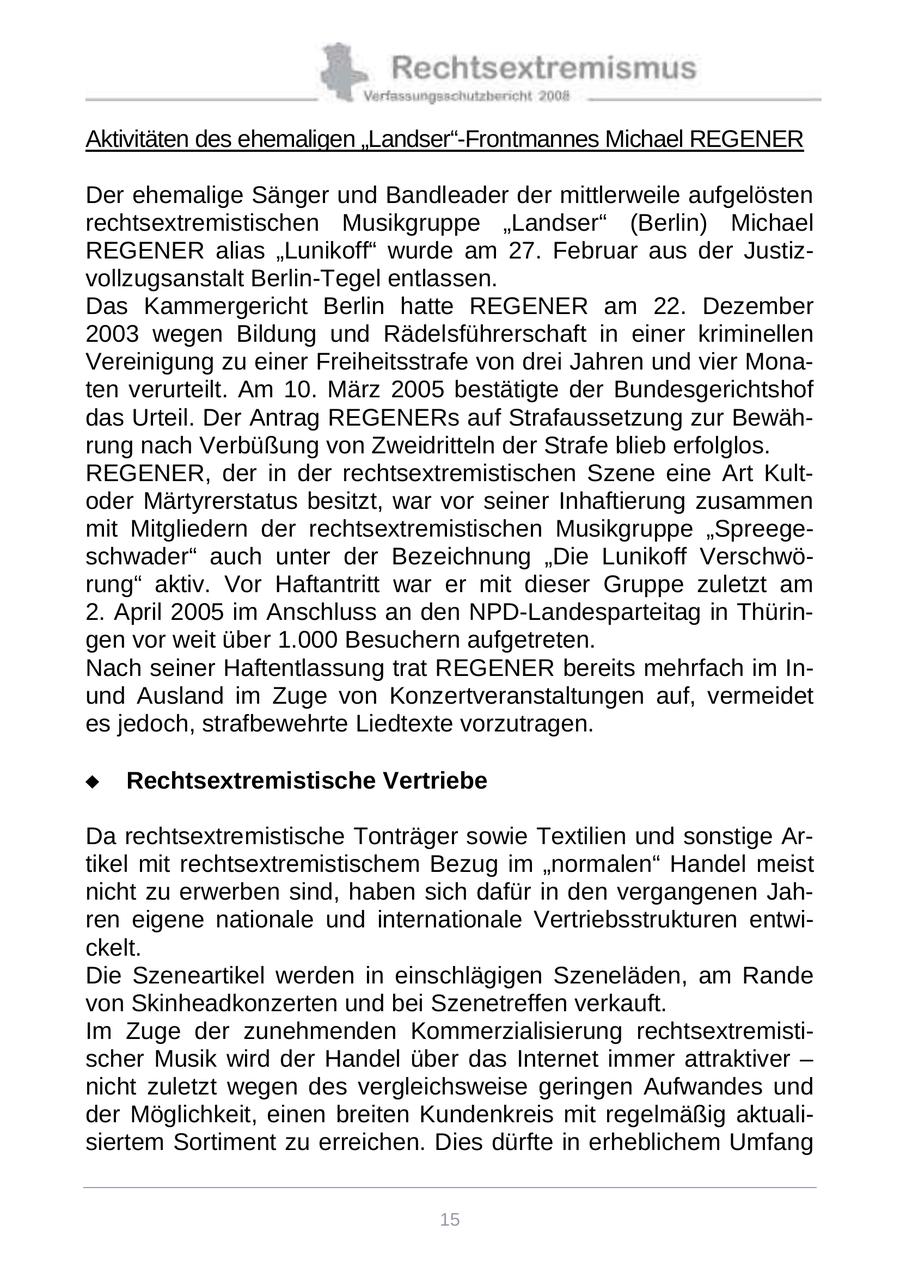 Rechtsextremismus
Verfassungsschutzbericht 2008

Aktivitäten des ehemaligen „Landser“-Frontmannes Michael REGENER

Der ehemalige Sänger und Bandleader der mittlerweile aufgelösten rechtsextremistischen Musikgruppe „Landser“ (Berlin) Michael REGENER alias „Lunikoff“ wurde am 27. Februar aus der Justizvollzugsanstalt Berlin-Tegel entlassen.
Das Kammergericht Berlin hatte REGENER am 22. Dezember 2003 wegen Bildung und Rädelsführerschaft in einer kriminellen Vereinigung zu einer Freiheitsstrafe von drei Jahren und vier Monaten verurteilt. Am 10. März 2005 bestätigte der Bundesgerichtshof das Urteil. Der Antrag REGENERs auf Strafaussetzung zur Bewährung nach Verbüßung von Zweidritteln der Strafe blieb erfolglos.
REGENER, der in der rechtsextremistischen Szene eine Art Kult- oder Märtyrerstatus besitzt, war vor seiner Inhaftierung zusammen mit Mitgliedern der rechtsextremistischen Musikgruppe „Spreegeschwader“ auch unter der Bezeichnung „Die Lunikoff Verschwörung“ aktiv. Vor Haftantritt war er mit dieser Gruppe zuletzt am 2. April 2005 im Anschluss an den NPD-Landesparteitag in Thüringen vor weit über 1.000 Besuchern aufgetreten.
Nach seiner Haftentlassung trat REGENER bereits mehrfach im In- und Ausland im Zuge von Konzertveranstaltungen auf, vermeidet es jedoch, strafbewehrte Liedtexte vorzutragen.

◆ Rechtsextremistische Vertriebe

Da rechtsextremistische Tonträger sowie Textilien und sonstige Artikel mit rechtsextremistischem Bezug im „normalen“ Handel meist nicht zu erwerben sind, haben sich dafür in den vergangenen Jahren eigene nationale und internationale Vertriebsstrukturen entwickelt.
Die Szeneartikel werden in einschlägigen Szeneläden, am Rande von Skinheadkonzerten und bei Szenetreffen verkauft.
Im Zuge der zunehmenden Kommerzialisierung rechtsextremistischer Musik wird der Handel über das Internet immer attraktiver – nicht zuletzt wegen des vergleichsweise geringen Aufwandes und der Möglichkeit, einen breiten Kundenkreis mit regelmäßig aktualisiertem Sortiment zu erreichen. Dies dürfte in erheblichem Umfang

15